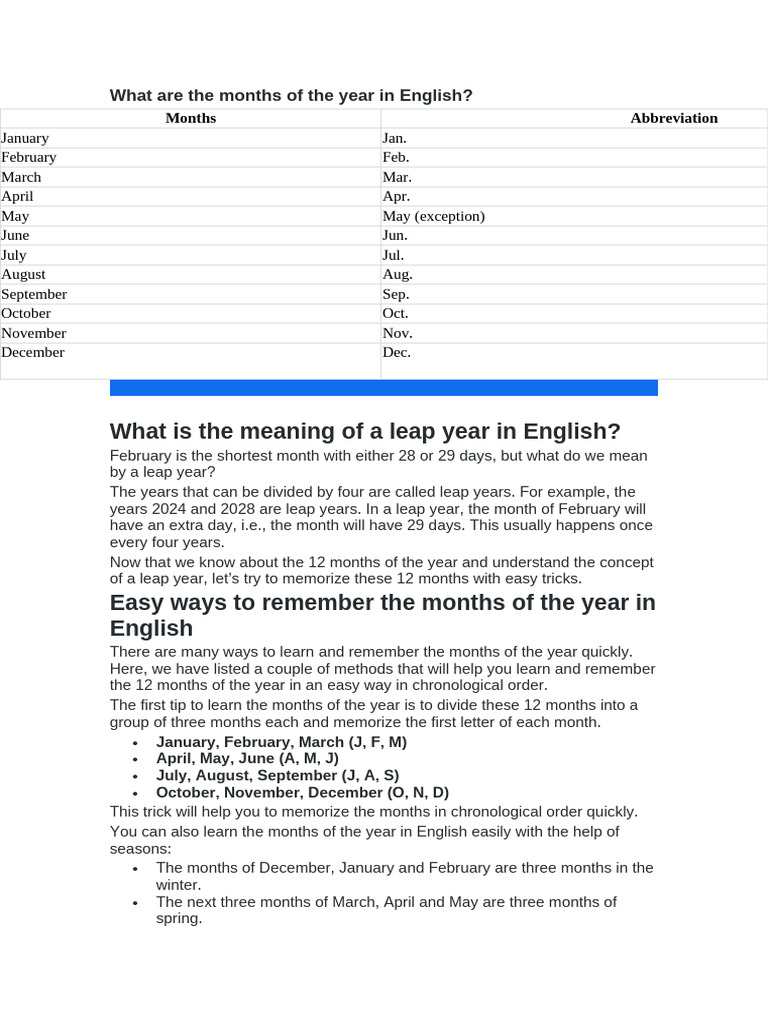 What are the months of the year in English?

| Months | Abbreviation |
|---|---|
| January | Jan. |
| February | Feb. |
| March | Mar. |
| April | Apr. |
| May | May (exception) |
| June | Jun. |
| July | Jul. |
| August | Aug. |
| September | Sep. |
| October | Oct. |
| November | Nov. |
| December | Dec. |

What is the meaning of a leap year in English?

February is the shortest month with either 28 or 29 days, but what do we mean by a leap year?

The years that can be divided by four are called leap years. For example, the years 2024 and 2028 are leap years. In a leap year, the month of February will have an extra day, i.e., the month will have 29 days. This usually happens once every four years.

Now that we know about the 12 months of the year and understand the concept of a leap year, let's try to memorize these 12 months with easy tricks.

Easy ways to remember the months of the year in English

There are many ways to learn and remember the months of the year quickly. Here, we have listed a couple of methods that will help you learn and remember the 12 months of the year in an easy way in chronological order.

The first tip to learn the months of the year is to divide these 12 months into a group of three months each and memorize the first letter of each month.

• January, February, March (J, F, M)
• April, May, June (A, M, J)
• July, August, September (J, A, S)
• October, November, December (O, N, D)

This trick will help you to memorize the months in chronological order quickly.

You can also learn the months of the year in English easily with the help of seasons:

• The months of December, January and February are three months in the winter.
• The next three months of March, April and May are three months of spring.